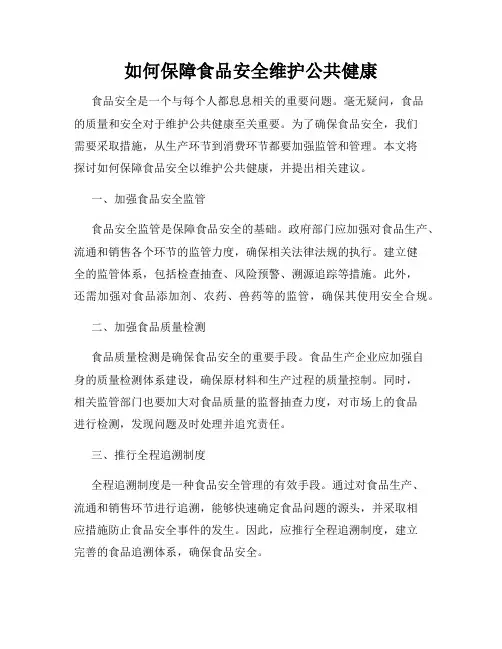 如何保障食品安全维护公共健康

食品安全是一个与每个人都息息相关的重要问题。毫无疑问，食品的质量和安全对于维护公共健康至关重要。为了确保食品安全，我们需要采取措施，从生产环节到消费环节都要加强监管和管理。本文将探讨如何保障食品安全以维护公共健康，并提出相关建议。

一、加强食品安全监管

食品安全监管是保障食品安全的基础。政府部门应加强对食品生产、流通和销售各个环节的监管力度，确保相关法律法规的执行。建立健全的监管体系，包括检查抽查、风险预警、溯源追踪等措施。此外，还需加强对食品添加剂、农药、兽药等的监管，确保其使用安全合规。

二、加强食品质量检测

食品质量检测是确保食品安全的重要手段。食品生产企业应加强自身的质量检测体系建设，确保原材料和生产过程的质量控制。同时，相关监管部门也要加大对食品质量的监督抽查力度，对市场上的食品进行检测，发现问题及时处理并追究责任。

三、推行全程追溯制度

全程追溯制度是一种食品安全管理的有效手段。通过对食品生产、流通和销售环节进行追溯，能够快速确定食品问题的源头，并采取相应措施防止食品安全事件的发生。因此，应推行全程追溯制度，建立完善的食品追溯体系，确保食品安全。